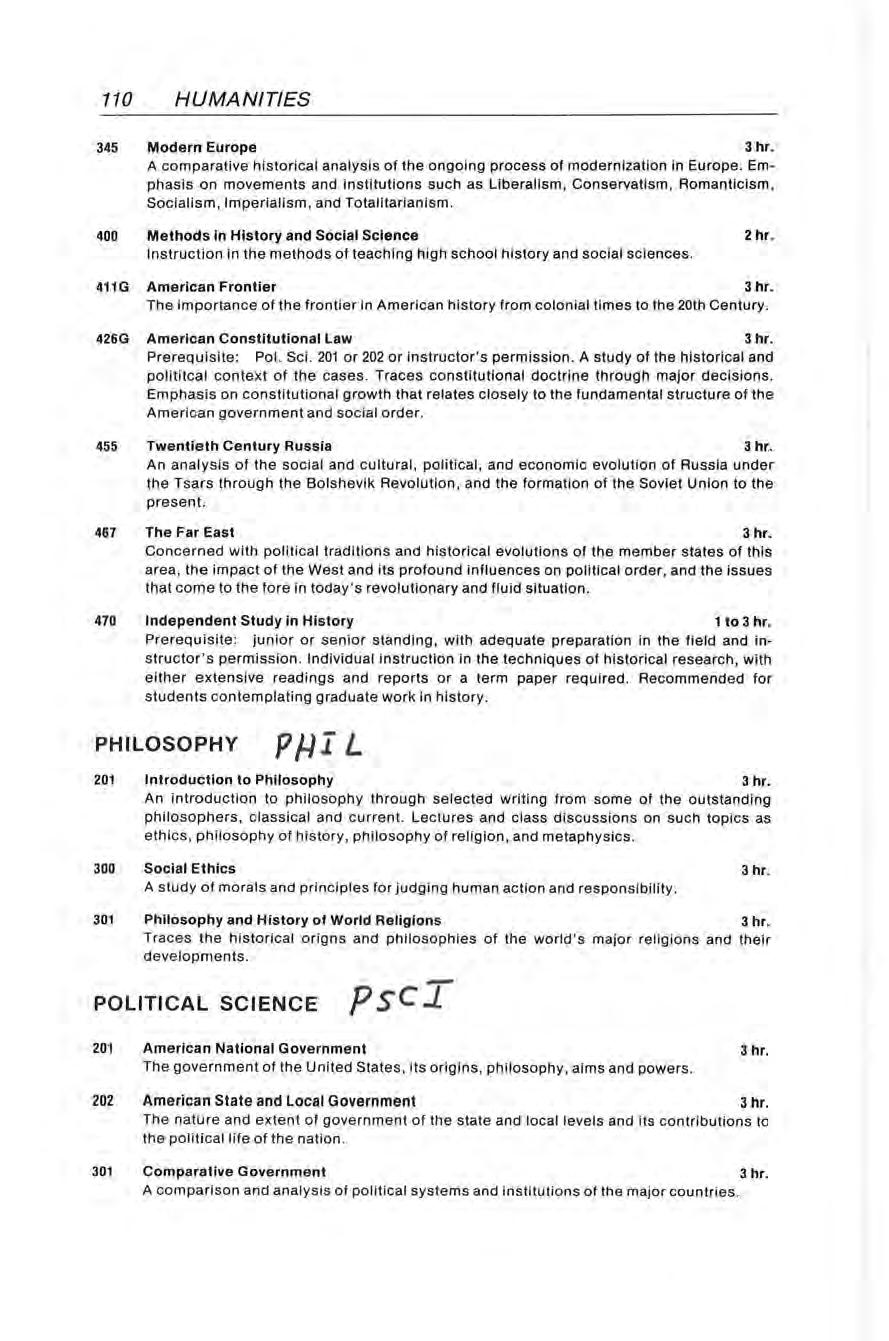 110 HUMANITIES

345 Modern Europe 3 hr.
A comparative historical analysis of the ongoing process of modernization in Europe. Emphasis on movements and institutions such as Liberalism, Conservatism, Romanticism, Socialism, Imperialism, and Totalitarianism.

400 Methods in History and Social Science 2 hr.
Instruction in the methods of teaching high school history and social sciences.

411G American Frontier 3 hr.
The importance of the frontier in American history from colonial times to the 20th Century.

426G American Constitutional Law 3 hr.
Prerequisite: Pol. Sci. 201 or 202 or instructor's permission. A study of the historical and polititcal context of the cases. Traces constitutional doctrine through major decisions. Emphasis on constitutional growth that relates closely to the fundamental structure of the American government and social order.

455 Twentieth Century Russia 3 hr.
An analysis of the social and cultural, political, and economic evolution of Russia under the Tsars through the Bolshevik Revolution, and the formation of the Soviet Union to the present.

467 The Far East 3 hr.
Concerned with political traditions and historical evolutions of the member states of this area, the impact of the West and its profound influences on political order, and the issues that come to the fore in today's revolutionary and fluid situation.

470 Independent Study in History 1 to 3 hr.
Prerequisite: junior or senior standing, with adequate preparation in the field and instructor's permission. Individual instruction in the techniques of historical research, with either extensive readings and reports or a term paper required. Recommended for students contemplating graduate work in history.

PHILOSOPHY PHIL

201 Introduction to Philosophy 3 hr.
An introduction to philosophy through selected writing from some of the outstanding philosophers, classical and current. Lectures and class discussions on such topics as ethics, philosophy of history, philosophy of religion, and metaphysics.

300 Social Ethics 3 hr.
A study of morals and principles for judging human action and responsibility.

301 Philosophy and History of World Religions 3 hr.
Traces the historical origns and philosophies of the world's major religions and their developments.

POLITICAL SCIENCE PSCI

201 American National Government 3 hr.
The government of the United States, its origins, philosophy, aims and powers.

202 American State and Local Government 3 hr.
The nature and extent of government of the state and local levels and its contributions to the political life of the nation.

301 Comparative Government 3 hr.
A comparison and analysis of political systems and institutions of the major countries.